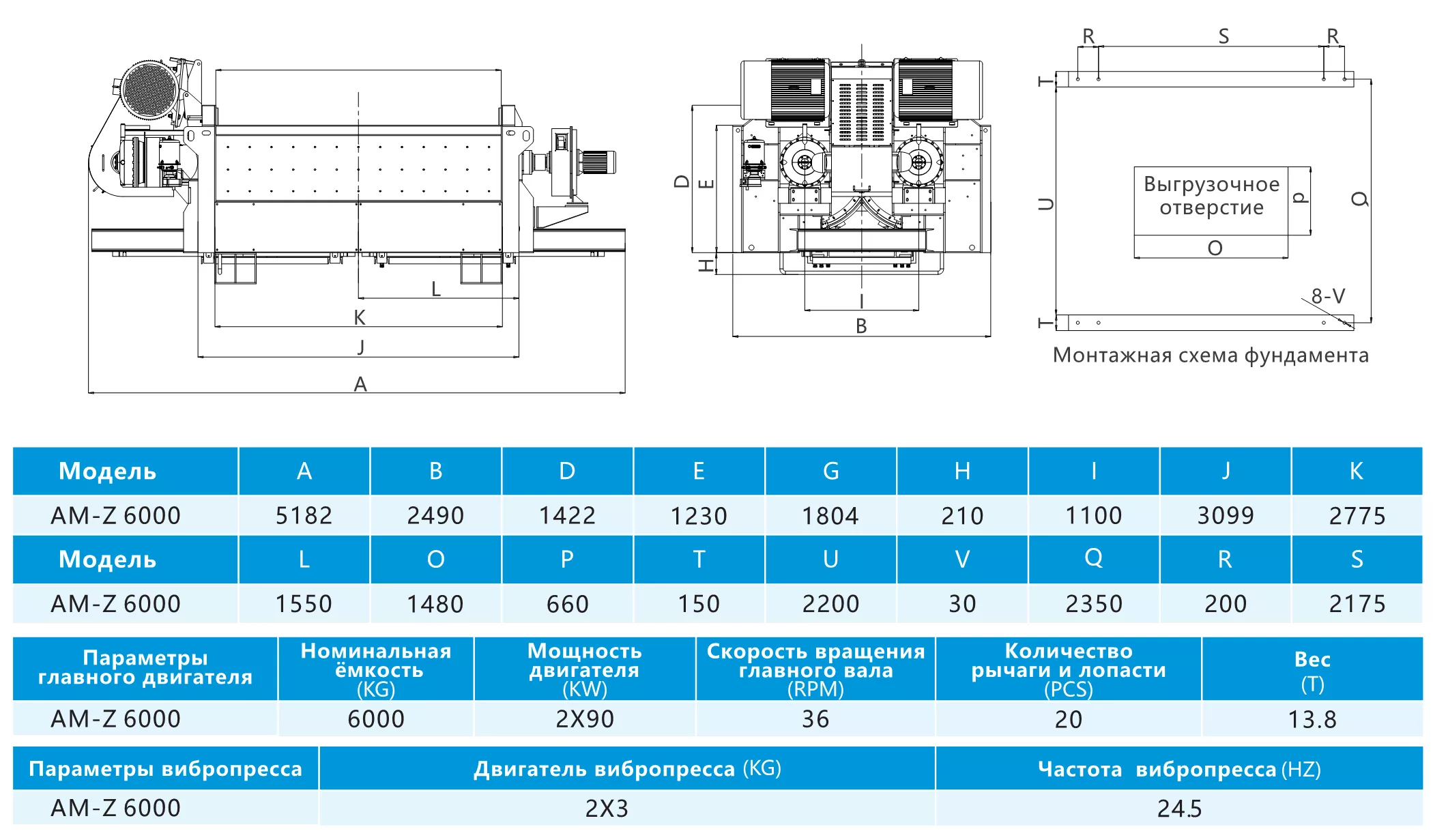 L
K
J
A

D
E
H
I
B

R
S
R
T
U
Выгрузочное отверстие
P
Q
O
8-V
T
Монтажная схема фундамента

| Модель | A | B | D | E | G | H | I | J | K |
|---|---|---|---|---|---|---|---|---|---|
| AM-Z 6000 | 5182 | 2490 | 1422 | 1230 | 1804 | 210 | 1100 | 3099 | 2775 |
| Модель | L | O | P | T | U | V | Q | R | S |
| AM-Z 6000 | 1550 | 1480 | 660 | 150 | 2200 | 30 | 2350 | 200 | 2175 |

| Параметры главного двигателя | Номинальная ёмкость (KG) | Мощность двигателя (KW) | Скорость вращения главного вала (RPM) | Количество рычаги и лопасти (PCS) | Вес (T) |
|---|---|---|---|---|---|
| AM-Z 6000 | 6000 | 2X90 | 36 | 20 | 13.8 |

| Параметры вибропресса | Двигатель вибропресса (KG) | Частота вибропресса (HZ) |
|---|---|---|
| AM-Z 6000 | 2X3 | 24.5 |